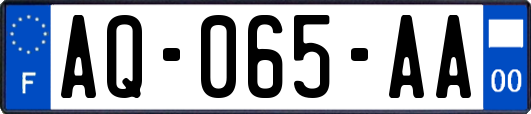 F
AQ-065-AA
00